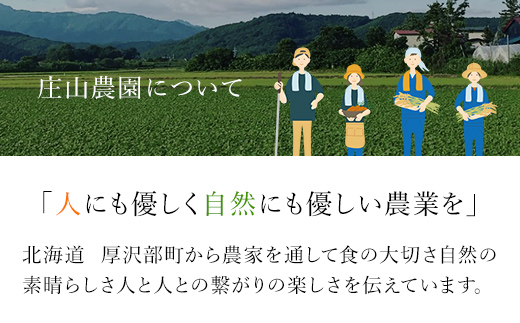 庄山農園について

「人にも優しく自然にも優しい農業を」

北海道　厚沢部町から農家を通して食の大切さ自然の素晴らしさ人と人との繋がりの楽しさを伝えています。